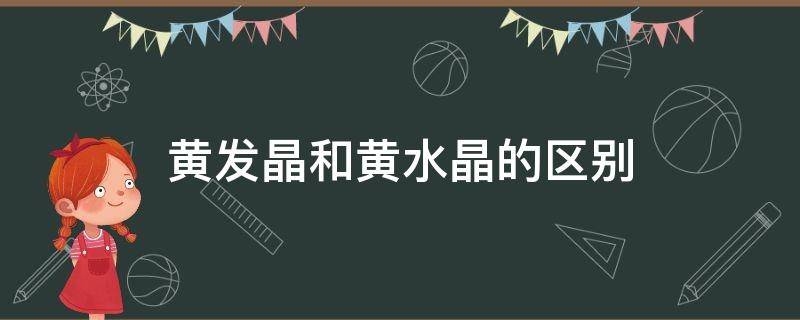 黄发晶和黄水晶的区别